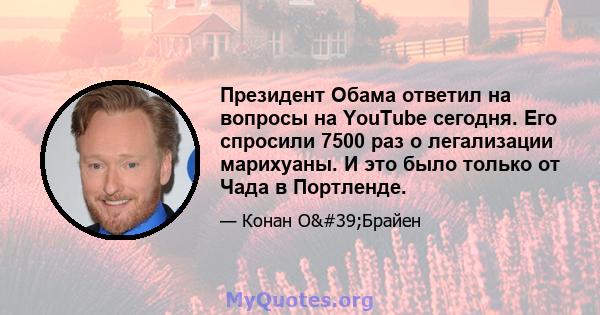 Президент Обама ответил на вопросы на YouTube сегодня. Его спросили 7500 раз о легализации марихуаны. И это было только от Чада в Портленде.

— Конан O&#39;Брайен

MyQuotes.org